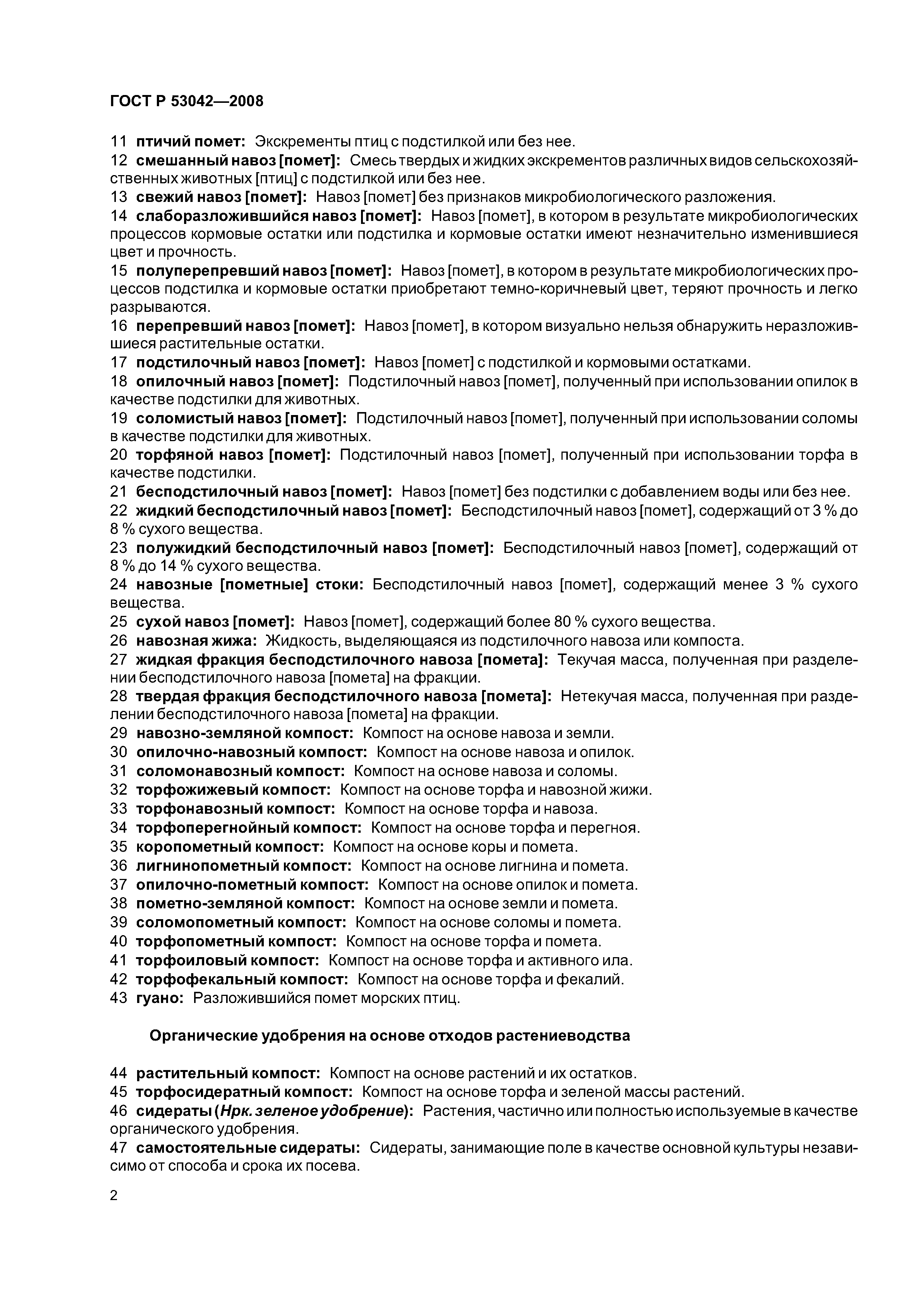 ГОСТ Р 53042—2008

11 птичий помет: Экскременты птиц с подстилкой или без нее.

12 смешанный навоз [помет]: Смесь твердых и жидких экскрементов различных видов сельскохозяйственных животных [птиц] с подстилкой или без нее.

13 свежий навоз [помет]: Навоз [помет] без признаков микробиологического разложения.

14 слаборазложившийся навоз [помет]: Навоз [помет], в котором в результате микробиологических процессов кормовые остатки или подстилка и кормовые остатки имеют незначительно изменившиеся цвет и прочность.

15 полуперепревший навоз [помет]: Навоз [помет], в котором в результате микробиологических процессов подстилка и кормовые остатки приобретают темно-коричневый цвет, теряют прочность и легко разрываются.

16 перепревший навоз [помет]: Навоз [помет], в котором визуально нельзя обнаружить неразложившиеся растительные остатки.

17 подстилочный навоз [помет]: Навоз [помет] с подстилкой и кормовыми остатками.

18 опилочный навоз [помет]: Подстилочный навоз [помет], полученный при использовании опилок в качестве подстилки для животных.

19 соломистый навоз [помет]: Подстилочный навоз [помет], полученный при использовании соломы в качестве подстилки для животных.

20 торфяной навоз [помет]: Подстилочный навоз [помет], полученный при использовании торфа в качестве подстилки.

21 бесподстилочный навоз [помет]: Навоз [помет] без подстилки с добавлением воды или без нее.

22 жидкий бесподстилочный навоз [помет]: Бесподстилочный навоз [помет], содержащий от 3 % до 8 % сухого вещества.

23 полужидкий бесподстилочный навоз [помет]: Бесподстилочный навоз [помет], содержащий от 8 % до 14 % сухого вещества.

24 навозные [пометные] стоки: Бесподстилочный навоз [помет], содержащий менее 3 % сухого вещества.

25 сухой навоз [помет]: Навоз [помет], содержащий более 80 % сухого вещества.

26 навозная жижа: Жидкость, выделяющаяся из подстилочного навоза или компоста.

27 жидкая фракция бесподстилочного навоза [помета]: Текучая масса, полученная при разделении бесподстилочного навоза [помета] на фракции.

28 твердая фракция бесподстилочного навоза [помета]: Нетекучая масса, полученная при разделении бесподстилочного навоза [помета] на фракции.

29 навозно-земляной компост: Компост на основе навоза и земли.

30 опилочно-навозный компост: Компост на основе навоза и опилок.

31 соломонавозный компост: Компост на основе навоза и соломы.

32 торфожижевый компост: Компост на основе торфа и навозной жижи.

33 торфонавозный компост: Компост на основе торфа и навоза.

34 торфоперегнойный компост: Компост на основе торфа и перегноя.

35 коропометный компост: Компост на основе коры и помета.

36 лигнинопометный компост: Компост на основе лигнина и помета.

37 опилочно-пометный компост: Компост на основе опилок и помета.

38 пометно-земляной компост: Компост на основе земли и помета.

39 соломопометный компост: Компост на основе соломы и помета.

40 торфопометный компост: Компост на основе торфа и помета.

41 торфоиловый компост: Компост на основе торфа и активного ила.

42 торфофекальный компост: Компост на основе торфа и фекалий.

43 гуано: Разложившийся помет морских птиц.

Органические удобрения на основе отходов растениеводства

44 растительный компост: Компост на основе растений и их остатков.

45 торфосидератный компост: Компост на основе торфа и зеленой массы растений.

46 сидераты (Нрк. зеленое удобрение): Растения, частично или полностью используемые в качестве органического удобрения.

47 самостоятельные сидераты: Сидераты, занимающие поле в качестве основной культуры независимо от способа и срока их посева.

2